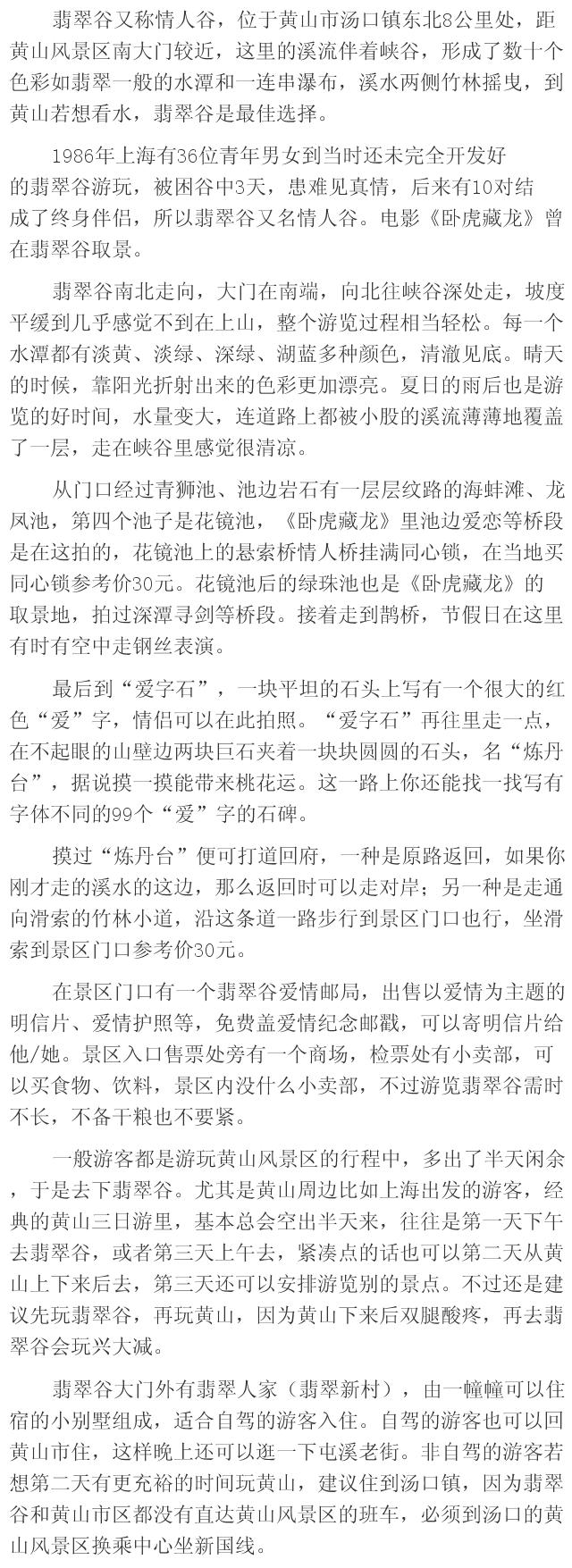 翡翠谷又称情人谷，位于黄山市汤口镇东北8公里处，距黄山风景区南大门较近，这里的溪流伴着峡谷，形成了数十个色彩如翡翠一般的水潭和一连串瀑布，溪水两侧竹林摇曳，到黄山若想看水，翡翠谷是最佳选择。

1986年上海有36位青年男女到当时还未完全开发好的翡翠谷游玩，被困谷中3天，患难见真情，后来有10对结成了终身伴侣，所以翡翠谷又名情人谷。电影《卧虎藏龙》曾在翡翠谷取景。

翡翠谷南北走向，大门在南端，向北往峡谷深处走，坡度平缓到几乎感觉不到在上山，整个游览过程相当轻松。每一个水潭都有淡黄、淡绿、深绿、湖蓝多种颜色，清澈见底。晴天的时候，靠阳光折射出来的色彩更加漂亮。夏日的雨后也是游览的好时间，水量变大，连道路上都被小股的溪流薄薄地覆盖了一层，走在峡谷里感觉很清凉。

从门口经过青狮池、池边岩石有一层层纹路的海蚌滩、龙凤池，第四个池子是花镜池，《卧虎藏龙》里池边爱恋等桥段是在这拍的，花镜池上的悬索桥情人桥挂满同心锁，在当地买同心锁参考价30元。花镜池后的绿珠池也是《卧虎藏龙》的取景地，拍过深潭寻剑等桥段。接着走到鹊桥，节假日在这里有时有空中走钢丝表演。

最后到“爱字石”，一块平坦的石头上写有一个很大的红色“爱”字，情侣可以在此拍照。“爱字石”再往里走一点，在不起眼的山壁边两块巨石夹着一块块圆圆的石头，名“炼丹台”，据说摸一摸能带来桃花运。这一路上你还能找一找写有字体不同的99个“爱”字的石碑。

摸过“炼丹台”便可打道回府，一种是原路返回，如果你刚才走的溪水的这边，那么返回时可以走对岸；另一种是走通向滑索的竹林小道，沿这条道一路步行到景区门口也行，坐滑索到景区门口参考价30元。

在景区门口有一个翡翠谷爱情邮局，出售以爱情为主题的明信片、爱情护照等，免费盖爱情纪念邮戳，可以寄明信片给他/她。景区入口售票处旁有一个商场，检票处有小卖部，可以买食物、饮料，景区内没什么小卖部，不过游览翡翠谷需时不长，不备干粮也不要紧。

一般游客都是游玩黄山风景区的行程中，多出了半天闲余，于是去下翡翠谷。尤其是黄山周边比如上海出发的游客，经典的黄山三日游里，基本总会空出半天来，往往是第一天下午去翡翠谷，或者第三天上午去，紧凑点的话也可以第二天从黄山上下来后去，第三天还可以安排游览别的景点。不过还是建议先玩翡翠谷，再玩黄山，因为黄山下来后双腿酸疼，再去翡翠谷会玩兴大减。

翡翠谷大门外有翡翠人家（翡翠新村），由一幢幢可以住宿的小别墅组成，适合自驾的游客入住。自驾的游客也可以回黄山市住，这样晚上还可以逛一下屯溪老街。非自驾的游客若想第二天有更充裕的时间玩黄山，建议住到汤口镇，因为翡翠谷和黄山市区都没有直达黄山风景区的班车，必须到汤口的黄山风景区换乘中心坐新国线。